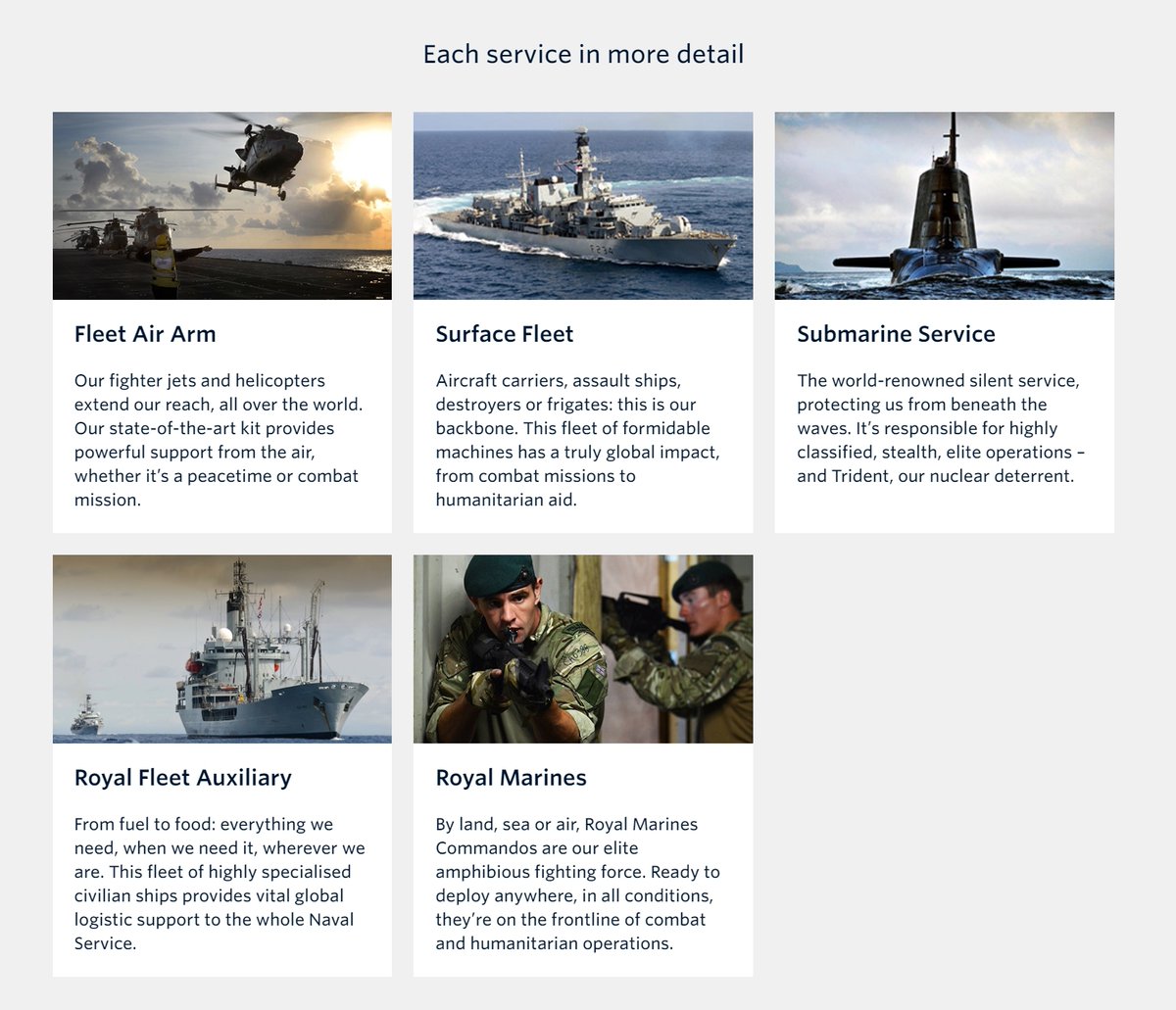 Each service in more detail

Fleet Air Arm

Our fighter jets and helicopters extend our reach, all over the world. Our state-of-the-art kit provides powerful support from the air, whether it's a peacetime or combat mission.

Surface Fleet

Aircraft carriers, assault ships, destroyers or frigates: this is our backbone. This fleet of formidable machines has a truly global impact, from combat missions to humanitarian aid.

Submarine Service

The world-renowned silent service, protecting us from beneath the waves. It's responsible for highly classified, stealth, elite operations – and Trident, our nuclear deterrent.

Royal Fleet Auxiliary

From fuel to food: everything we need, when we need it, wherever we are. This fleet of highly specialised civilian ships provides vital global logistic support to the whole Naval Service.

Royal Marines

By land, sea or air, Royal Marines Commandos are our elite amphibious fighting force. Ready to deploy anywhere, in all conditions, they're on the frontline of combat and humanitarian operations.